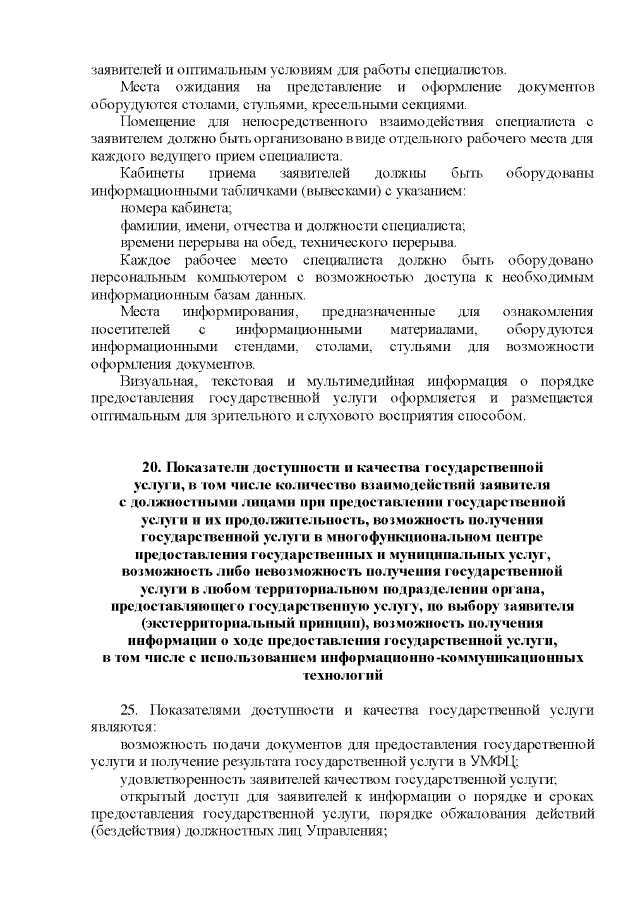 заявителей и оптимальным условиям для работы специалистов.

Места ожидания на представление и оформление документов оборудуются столами, стульями, кресельными секциями.

Помещение для непосредственного взаимодействия специалиста с заявителем должно быть организовано в виде отдельного рабочего места для каждого ведущего прием специалиста.

Кабинеты приема заявителей должны быть оборудованы информационными табличками (вывесками) с указанием:

номера кабинета;

фамилии, имени, отчества и должности специалиста;

времени перерыва на обед, технического перерыва.

Каждое рабочее место специалиста должно быть оборудовано персональным компьютером с возможностью доступа к необходимым информационным базам данных.

Места информирования, предназначенные для ознакомления посетителей с информационными материалами, оборудуются информационными стендами, столами, стульями для возможности оформления документов.

Визуальная, текстовая и мультимедийная информация о порядке предоставления государственной услуги оформляется и размещается оптимальным для зрительного и слухового восприятия способом.

20. Показатели доступности и качества государственной услуги, в том числе количество взаимодействий заявителя с должностными лицами при предоставлении государственной услуги и их продолжительность, возможность получения государственной услуги в многофункциональном центре предоставления государственных и муниципальных услуг, возможность либо невозможность получения государственной услуги в любом территориальном подразделении органа, предоставляющего государственную услугу, по выбору заявителя (экстерриториальный принцип), возможность получения информации о ходе предоставления государственной услуги, в том числе с использованием информационно-коммуникационных технологий

25. Показателями доступности и качества государственной услуги являются:

возможность подачи документов для предоставления государственной услуги и получение результата государственной услуги в УМФЦ;

удовлетворенность заявителей качеством государственной услуги;

открытый доступ для заявителей к информации о порядке и сроках предоставления государственной услуги, порядке обжалования действий (бездействия) должностных лиц Управления;